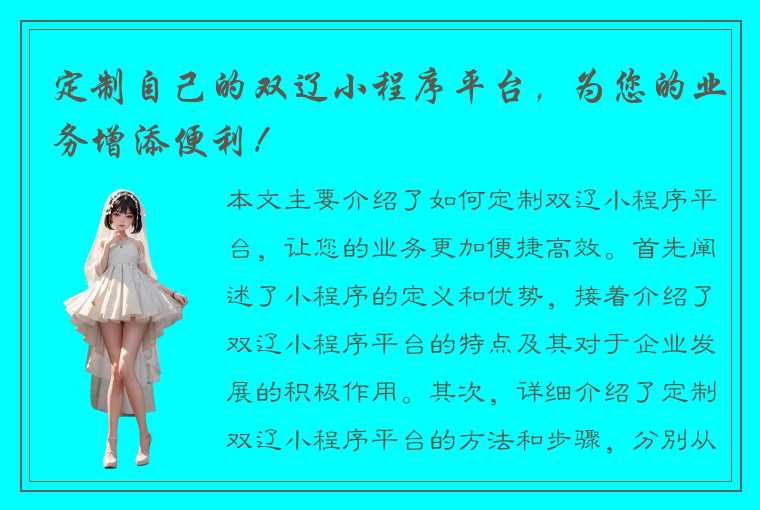 定制自己的双辽小程序平台，为您的业务增添便利！

本文主要介绍了如何定制双辽小程序平台，让您的业务更加便捷高效。首先阐述了小程序的定义和优势，接着介绍了双辽小程序平台的特点及其对于企业发展的积极作用。其次，详细介绍了定制双辽小程序平台的方法和步骤，分别从